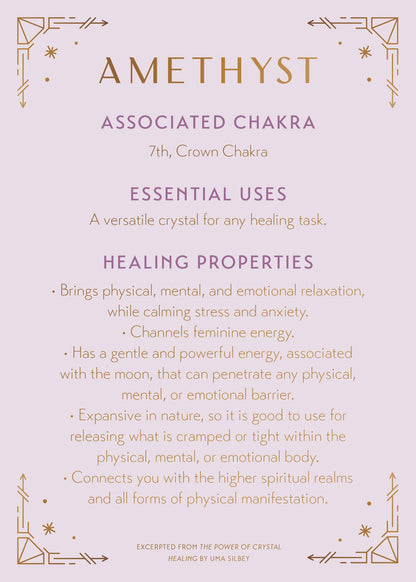 AMETHYST

ASSOCIATED CHAKRA

7th, Crown Chakra

ESSENTIAL USES

A versatile crystal for any healing task.

HEALING PROPERTIES

• Brings physical, mental, and emotional relaxation, while calming stress and anxiety.
• Channels feminine energy.
• Has a gentle and powerful energy, associated with the moon, that can penetrate any physical, mental, or emotional barrier.
• Expansive in nature, so it is good to use for releasing what is cramped or tight within the physical, mental, or emotional body.
• Connects you with the higher spiritual realms and all forms of physical manifestation.

EXCERPTED FROM THE POWER OF CRYSTAL HEALING BY UMA SILBEY